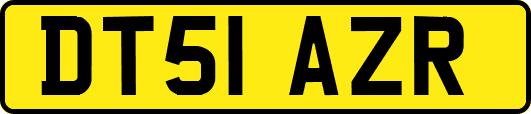 DT51 AZR